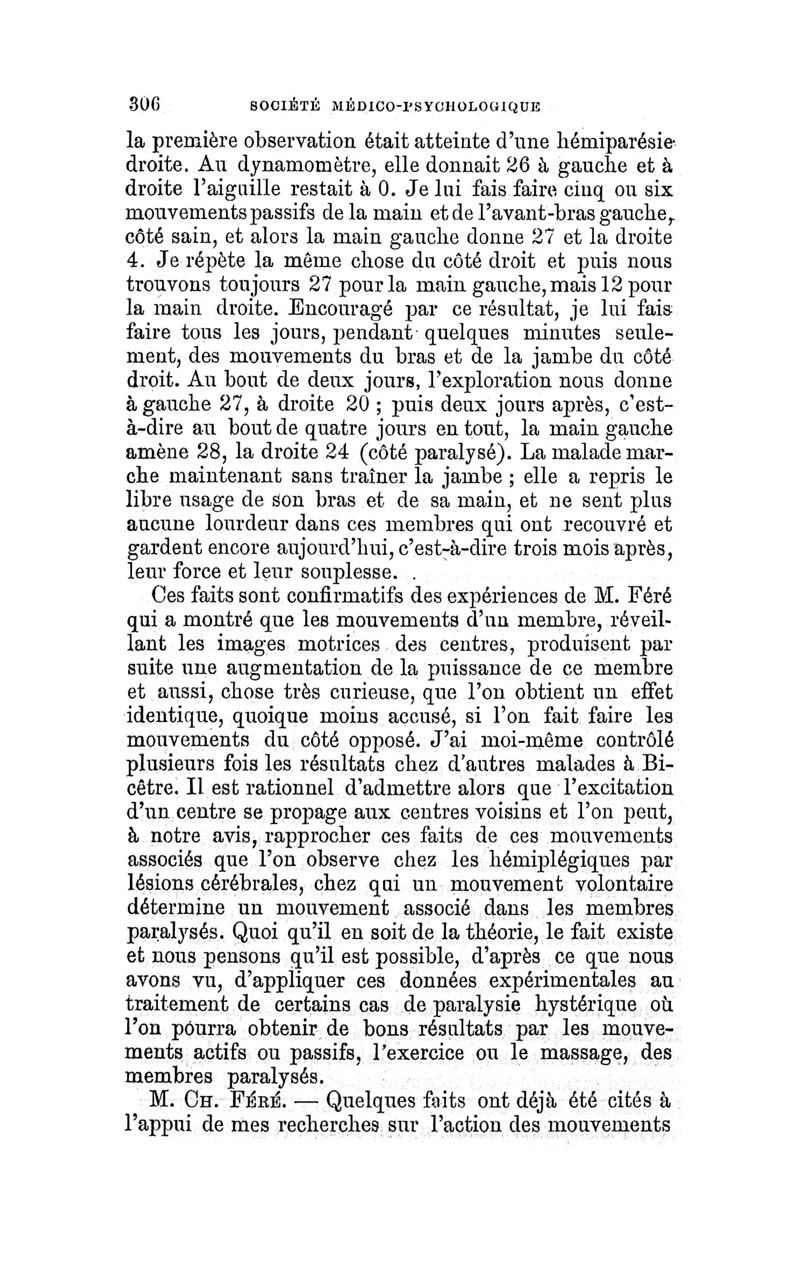 306 SOCIÉTÉ MÉDICO-PSYCHOLOGIQUE

la première observation était atteinte d'une hémiparésie droite. Au dynamomètre, elle donnait 26 à gauche et à droite l'aiguille restait à 0. Je lui fais faire cinq ou six mouvements passifs de la main et de l'avant-bras gauche, côté sain, et alors la main gauche donne 27 et la droite 4. Je répète la même chose du côté droit et puis nous trouvons toujours 27 pour la main gauche, mais 12 pour la main droite. Encouragé par ce résultat, je lui fais faire tous les jours, pendant quelques minutes seulement, des mouvements du bras et de la jambe du côté droit. Au bout de deux jours, l'exploration nous donne à gauche 27, à droite 20 ; puis deux jours après, c'est-à-dire au bout de quatre jours en tout, la main gauche amène 28, la droite 24 (côté paralysé). La malade marche maintenant sans traîner la jambe ; elle a repris le libre usage de son bras et de sa main, et ne sent plus aucune lourdeur dans ces membres qui ont recouvré et gardent encore aujourd'hui, c'est-à-dire trois mois après, leur force et leur souplesse.

Ces faits sont confirmatifs des expériences de M. Féré qui a montré que les mouvements d'un membre, réveillant les images motrices des centres, produisent par suite une augmentation de la puissance de ce membre et aussi, chose très curieuse, que l'on obtient un effet identique, quoique moins accusé, si l'on fait faire les mouvements du côté opposé. J'ai moi-même contrôlé plusieurs fois les résultats chez d'autres malades à Bicêtre. Il est rationnel d'admettre alors que l'excitation d'un centre se propage aux centres voisins et l'on peut, à notre avis, rapprocher ces faits de ces mouvements associés que l'on observe chez les hémiplégiques par lésions cérébrales, chez qui un mouvement volontaire détermine un mouvement associé dans les membres paralysés. Quoi qu'il en soit de la théorie, le fait existe et nous pensons qu'il est possible, d'après ce que nous avons vu, d'appliquer ces données expérimentales au traitement de certains cas de paralysie hystérique où l'on pourra obtenir de bons résultats par les mouvements actifs ou passifs, l'exercice ou le massage, des membres paralysés.

M. CH. FÉRÉ. — Quelques faits ont déjà été cités à l'appui de mes recherches sur l'action des mouvements